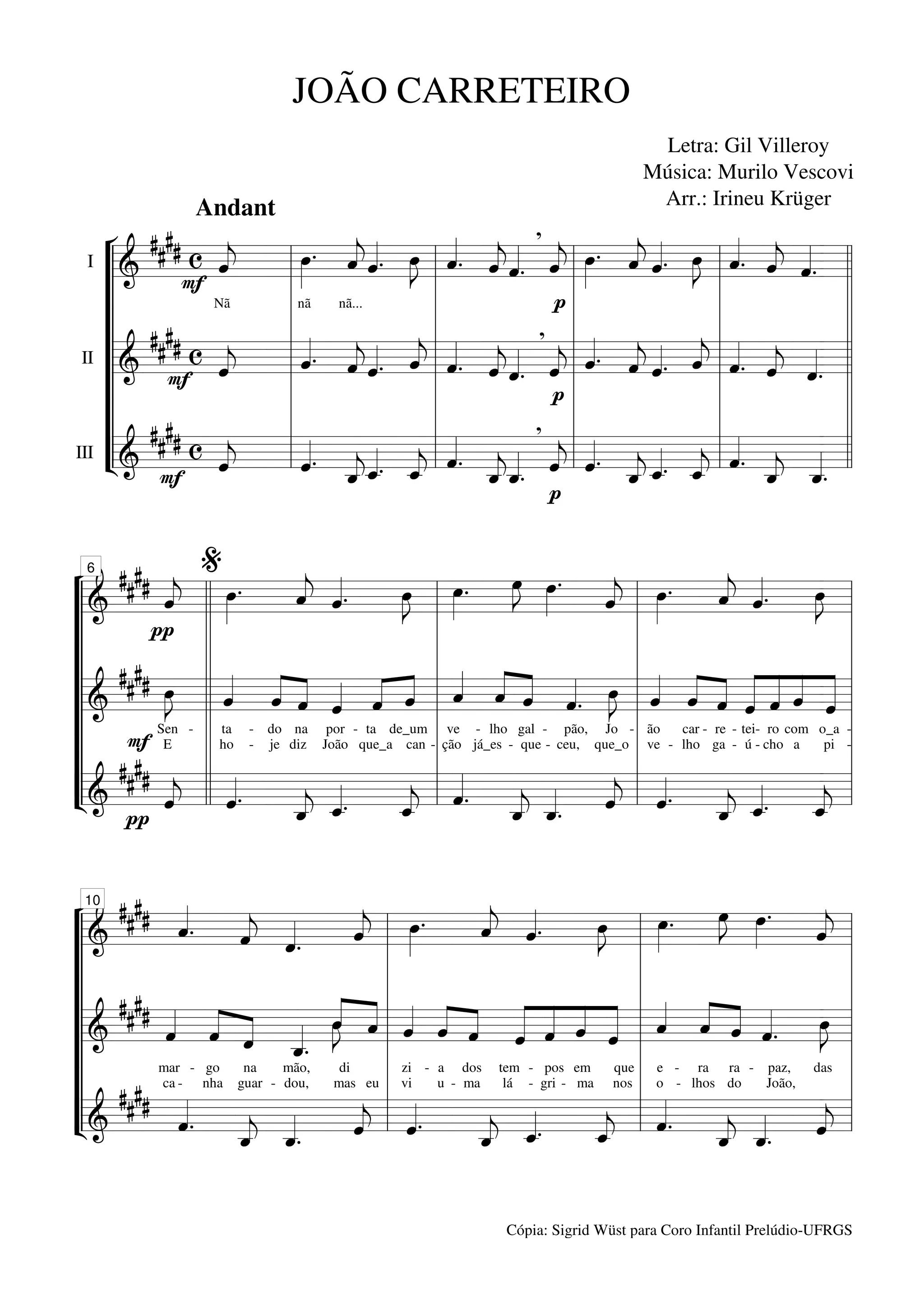 JOÃO CARRETEIRO

Letra: Gil Villeroy
Música: Murilo Vescovi
Arr.: Irineu Krüger

Andant

I

mf

Nã nã nã...

p

II

mf

p

III

mf

p

6

pp

mf

Sen - ta - do na por - ta de_um ve - lho gal - pão, Jo - ão car - re - tei - ro com o_a -
E ho - je diz João que_a can - ção já_es - que - ceu, que_o ve - lho ga - ú - cho a pi -

pp

10

mar - go na mão, di zi - a dos tem - pos em que e - ra ra - paz, das
ca - nha guar - dou, mas eu vi u - ma lá - gri - ma nos o - lhos do João,

Cópia: Sigrid Wüst para Coro Infantil Prelúdio-UFRGS